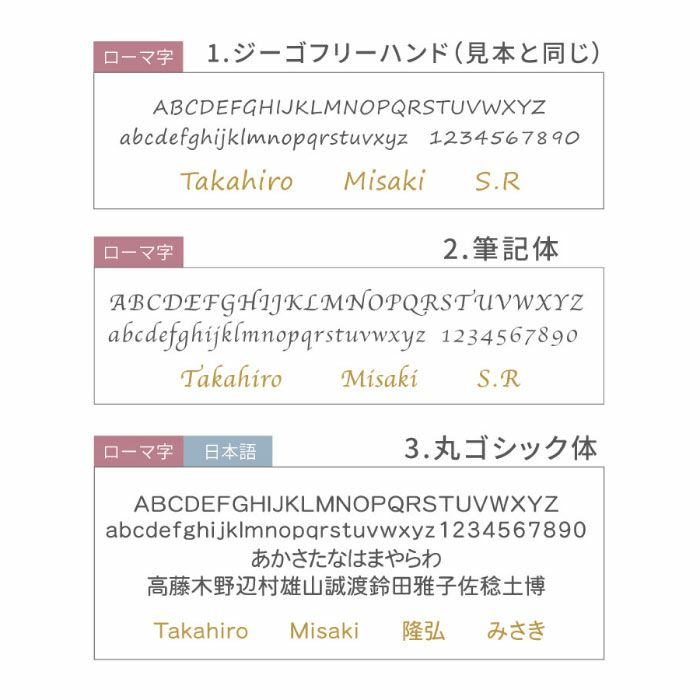 ローマ字 1.ジーゴフリーハンド（見本と同じ）

ABCDEFGHIJKLMNOPQRSTUVWXYZ
abcdefghijklmnopqrstuvxyz 1234567890
Takahiro Misaki S.R

ローマ字 2.筆記体

ABCDEFGHIJKLMNOPQRSTUVWXYZ
abcdefghijklmnopqrstuvwxyz 1234567890
Takahiro Misaki S.R

ローマ字 日本語 3.丸ゴシック体

ABCDEFGHIJKLMNOPQRSTUVWXYZ
abcdefghijklmnopqrstuvwxyz1234567890
あかさたなはまやらわ
高藤木野辺村雄山誠渡鈴田雅子佐稔土博
Takahiro Misaki 隆弘 みさき